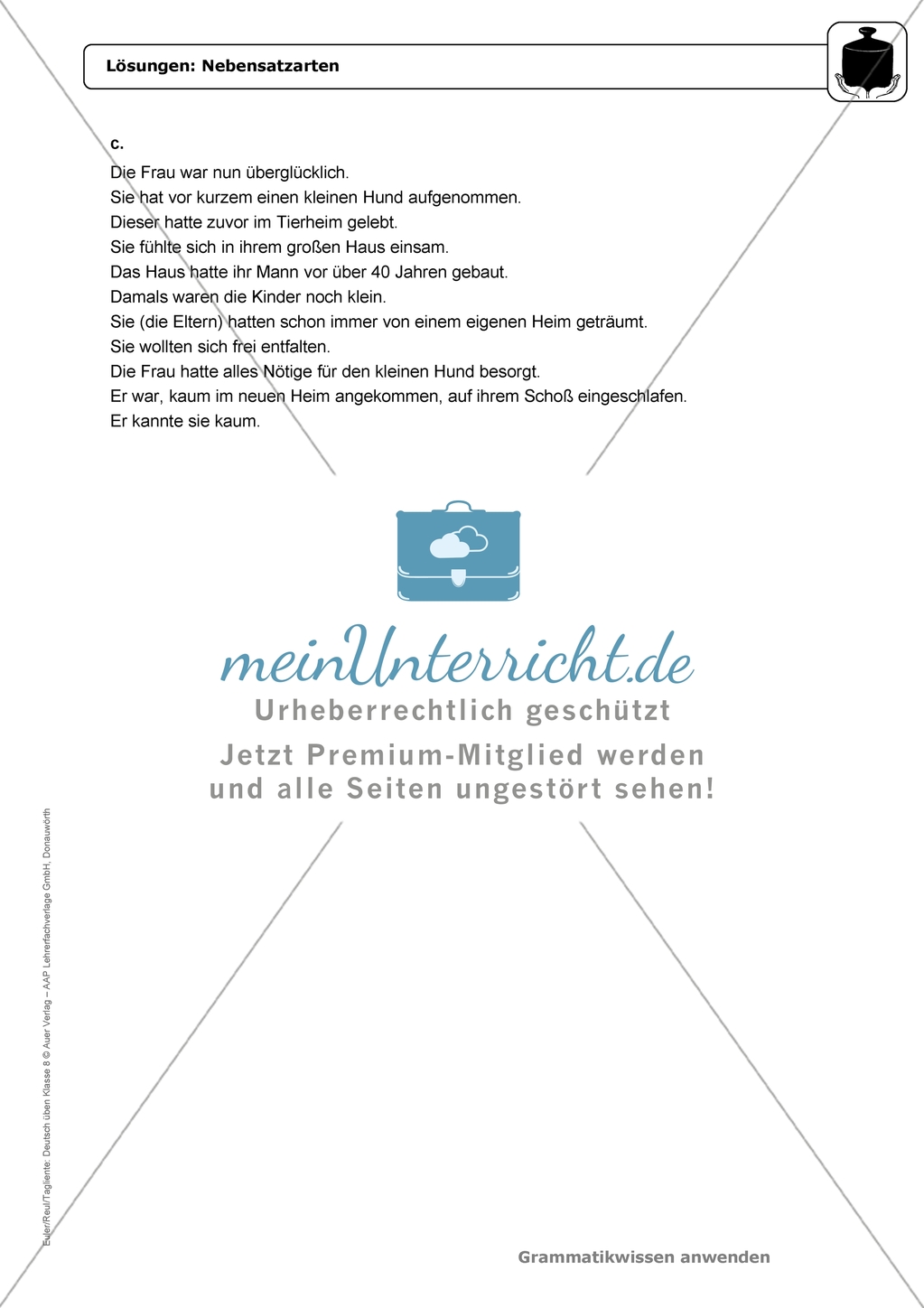 Lösungen: Nebensatzarten

c.
Die Frau war nun überglücklich.
Sie hat vor kurzem einen kleinen Hund aufgenommen.
Dieser hatte zuvor im Tierheim gelebt.
Sie fühlte sich in ihrem großen Haus einsam.
Das Haus hatte ihr Mann vor über 40 Jahren gebaut.
Damals waren die Kinder noch klein.
Sie (die Eltern) hatten schon immer von einem eigenen Heim geträumt.
Sie wollten sich frei entfalten.
Die Frau hatte alles Nötige für den kleinen Hund besorgt.
Er war, kaum im neuen Heim angekommen, auf ihrem Schoß eingeschlafen.
Er kannte sie kaum.

meinUnterricht.de
Urheberrechtlich geschützt
Jetzt Premium-Mitglied werden und alle Seiten ungestört sehen!

Euler/Reul/Tagliente: Deutsch üben Klasse 8 © Auer Verlag – AAP Lehrerfachverlage GmbH, Donauwörth

Grammatikwissen anwenden